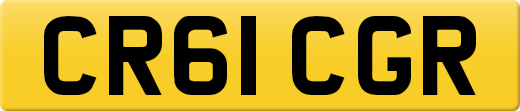 CR61 CGR